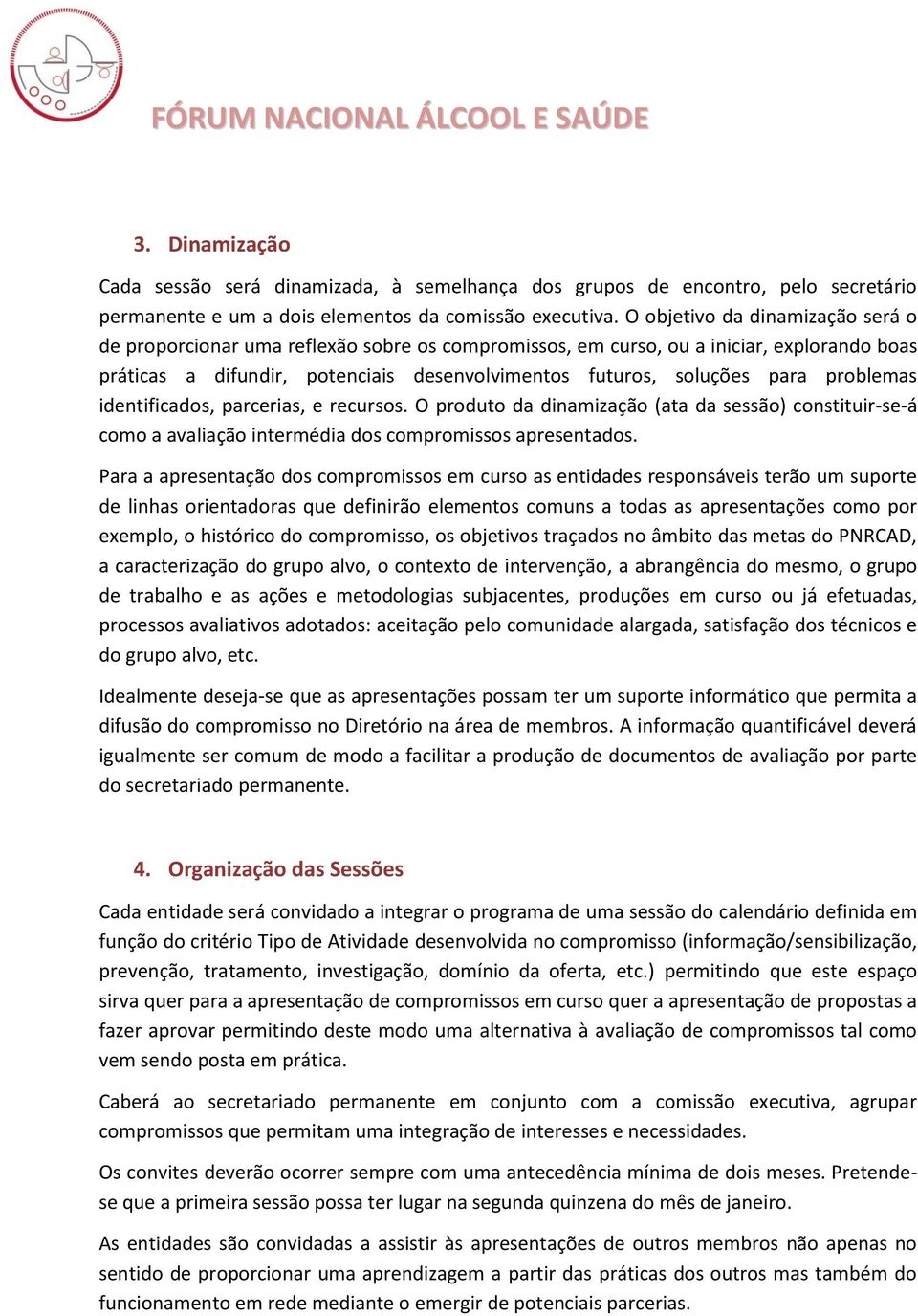 FÓRUM NACIONAL ÁLCOOL E SAÚDE

3. Dinamização

Cada sessão será dinamizada, à semelhança dos grupos de encontro, pelo secretário permanente e um a dois elementos da comissão executiva. O objetivo da dinamização será o de proporcionar uma reflexão sobre os compromissos, em curso, ou a iniciar, explorando boas práticas a difundir, potenciais desenvolvimentos futuros, soluções para problemas identificados, parcerias, e recursos. O produto da dinamização (ata da sessão) constituir-se-á como a avaliação intermédia dos compromissos apresentados.

Para a apresentação dos compromissos em curso as entidades responsáveis terão um suporte de linhas orientadoras que definirão elementos comuns a todas as apresentações como por exemplo, o histórico do compromisso, os objetivos traçados no âmbito das metas do PNRCAD, a caracterização do grupo alvo, o contexto de intervenção, a abrangência do mesmo, o grupo de trabalho e as ações e metodologias subjacentes, produções em curso ou já efetuadas, processos avaliativos adotados: aceitação pelo comunidade alargada, satisfação dos técnicos e do grupo alvo, etc.

Idealmente deseja-se que as apresentações possam ter um suporte informático que permita a difusão do compromisso no Diretório na área de membros. A informação quantificável deverá igualmente ser comum de modo a facilitar a produção de documentos de avaliação por parte do secretariado permanente.

4. Organização das Sessões

Cada entidade será convidado a integrar o programa de uma sessão do calendário definida em função do critério Tipo de Atividade desenvolvida no compromisso (informação/sensibilização, prevenção, tratamento, investigação, domínio da oferta, etc.) permitindo que este espaço sirva quer para a apresentação de compromissos em curso quer a apresentação de propostas a fazer aprovar permitindo deste modo uma alternativa à avaliação de compromissos tal como vem sendo posta em prática.

Caberá ao secretariado permanente em conjunto com a comissão executiva, agrupar compromissos que permitam uma integração de interesses e necessidades.

Os convites deverão ocorrer sempre com uma antecedência mínima de dois meses. Pretende-se que a primeira sessão possa ter lugar na segunda quinzena do mês de janeiro.

As entidades são convidadas a assistir às apresentações de outros membros não apenas no sentido de proporcionar uma aprendizagem a partir das práticas dos outros mas também do funcionamento em rede mediante o emergir de potenciais parcerias.